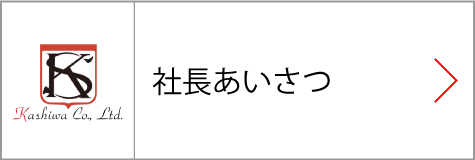 KS
Kashiwa Co., Ltd.

社長あいさつ